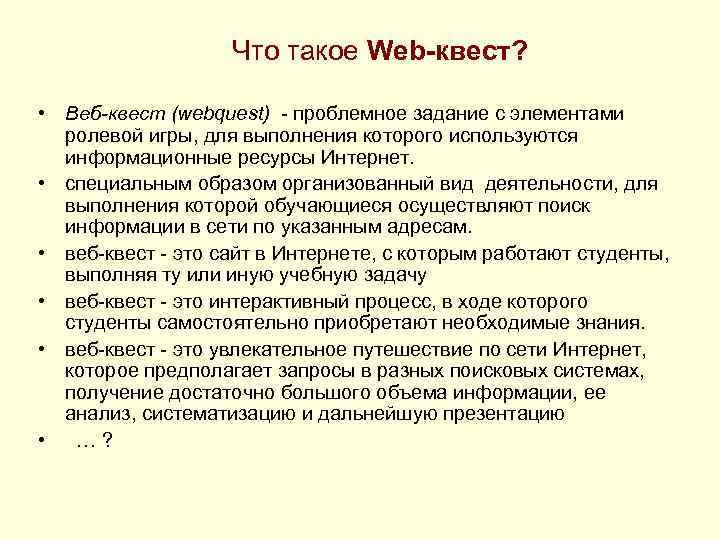 Что такое Web-квест?

• Веб-квест (webquest) - проблемное задание с элементами ролевой игры, для выполнения которого используются информационные ресурсы Интернет.

• специальным образом организованный вид деятельности, для выполнения которой обучающиеся осуществляют поиск информации в сети по указанным адресам.

• веб-квест - это сайт в Интернете, с которым работают студенты, выполняя ту или иную учебную задачу

• веб-квест - это интерактивный процесс, в ходе которого студенты самостоятельно приобретают необходимые знания.

• веб-квест - это увлекательное путешествие по сети Интернет, которое предполагает запросы в разных поисковых системах, получение достаточно большого объема информации, ее анализ, систематизацию и дальнейшую презентацию

• … ?